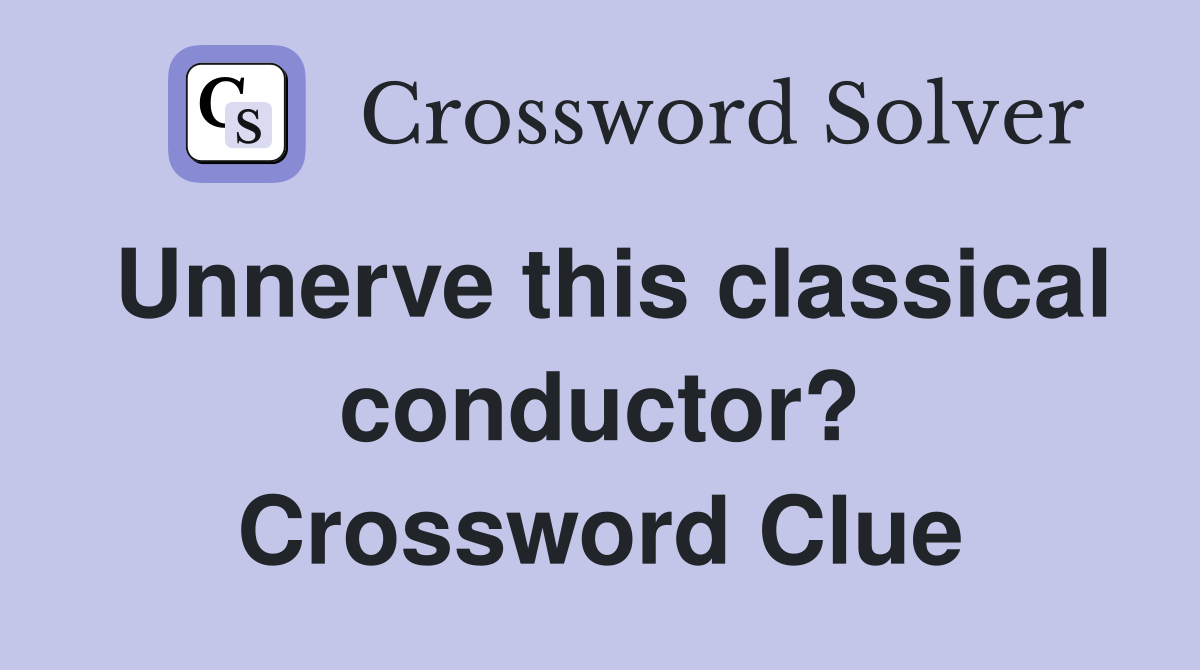 CS Crossword Solver

Unnerve this classical conductor? Crossword Clue